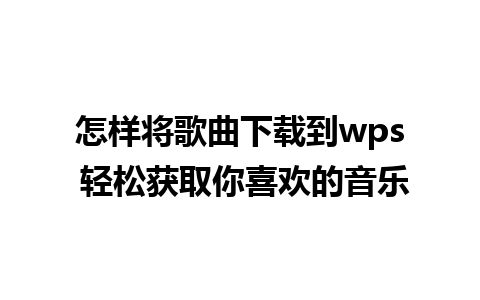 怎样将歌曲下载到wps
轻松获取你喜欢的音乐